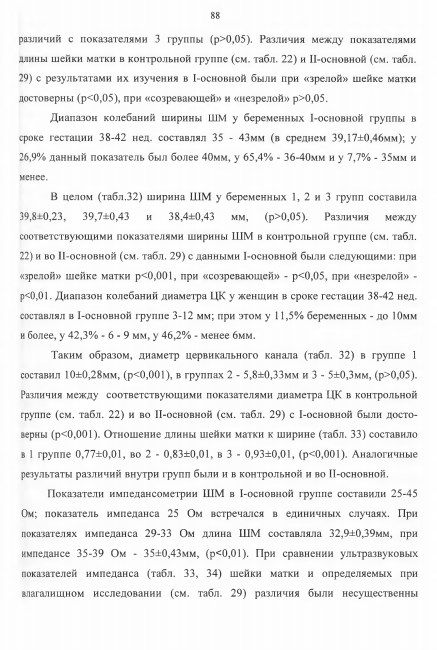 88

различий с показателями 3 группы (p>0,05). Различия между показателями длины шейки матки в контрольной группе (см. табл. 22) и II-основной (см. табл. 29) с результатами их изучения в I-основной были при «зрелой» шейке матки достоверны (p<0,05), при «созревающей» и «незрелой» p>0,05.

Диапазон колебаний ширины ШМ у беременных I-основной группы в сроке гестации 38-42 нед. составлял 35 - 43мм (в среднем 39,17±0,46мм); у 26,9% данный показатель был более 40мм, у 65,4% - 36-40мм и у 7,7% - 35мм и менее.

В целом (табл.32) ширина ШМ у беременных 1, 2 и 3 групп составила 39,8±0,23, 39,7±0,43 и 38,4±0,43 мм, (p>0,05). Различия между соответствующими показателями ширины ШМ в контрольной группе (см. табл. 22) и во II-основной (см. табл. 29) с данными I-основной были следующими: при «зрелой» шейке матки p<0,001, при «созревающей» - p<0,05, при «незрелой» - p<0,01. Диапазон колебаний диаметра ЦК у женщин в сроке гестации 38-42 нед. составлял в I-основной группе 3-12 мм; при этом у 11,5% беременных - до 10мм и более, у 42,3% - 6 - 9 мм, у 46,2% - менее 6мм.

Таким образом, диаметр цервикального канала (табл. 32) в группе 1 составил 10±0,28мм, (p<0,001), в группах 2 - 5,8±0,33мм и 3 - 5±0,3мм, (p>0,05). Различия между соответствующими показателями диаметра ЦК в контрольной группе (см. табл. 22) и во II-основной (см. табл. 29) с I-основной были достоверны (p<0,001). Отношение длины шейки матки к ширине (табл. 33) составило в 1 группе 0,77±0,01, во 2 - 0,83±0,01, в 3 - 0,93±0,01, (p<0,001). Аналогичные результаты различий внутри групп были и в контрольной и во II-основной.

Показатели импедансометрии ШМ в I-основной группе составили 25-45 Ом; показатель импеданса 25 Ом встречался в единичных случаях. При показателях импеданса 29-33 Ом длина ШМ составляла 32,9±0,39мм, при импедансе 35-39 Ом - 35±0,43мм, (p<0,01). При сравнении ультразвуковых показателей импеданса (табл. 33, 34) шейки матки и определяемых при влагалищном исследовании (см. табл. 29) различия были несущественны